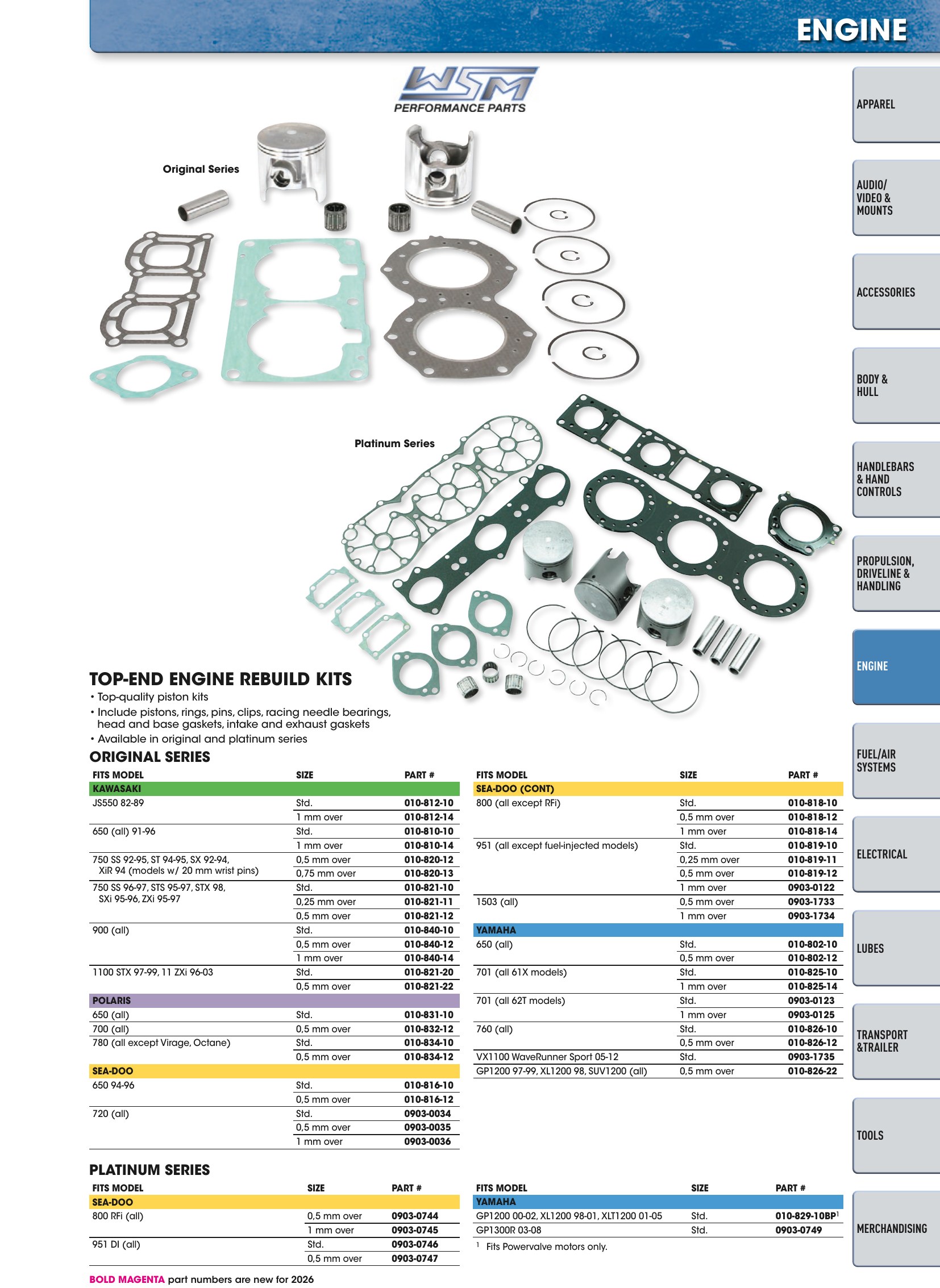 ENGINE

WSM
PERFORMANCE PARTS

Original Series

Platinum Series

TOP-END ENGINE REBUILD KITS
• Top-quality piston kits
• Include pistons, rings, pins, clips, racing needle bearings, head and base gaskets, intake and exhaust gaskets
• Available in original and platinum series

ORIGINAL SERIES

| FITS MODEL | SIZE | PART # |
|---|---|---|
| KAWASAKI | | |
| JS550 82-89 | Std. | 010-812-10 |
| | 1 mm over | 010-812-14 |
| 650 (all) 91-96 | Std. | 010-810-10 |
| | 1 mm over | 010-810-14 |
| 750 SS 92-95, ST 94-95, SX 92-94, XiR 94 (models w/ 20 mm wrist pins) | 0,5 mm over | 010-820-12 |
| | 0,75 mm over | 010-820-13 |
| 750 SS 96-97, STS 95-97, STX 98, SXi 95-96, ZXi 95-97 | Std. | 010-821-10 |
| | 0,25 mm over | 010-821-11 |
| | 0,5 mm over | 010-821-12 |
| 900 (all) | Std. | 010-840-10 |
| | 0,5 mm over | 010-840-12 |
| | 1 mm over | 010-840-14 |
| 1100 STX 97-99, 11 ZXi 96-03 | Std. | 010-821-20 |
| | 0,5 mm over | 010-821-22 |
| POLARIS | | |
| 650 (all) | Std. | 010-831-10 |
| 700 (all) | 0,5 mm over | 010-832-12 |
| 780 (all except Virage, Octane) | Std. | 010-834-10 |
| | 0,5 mm over | 010-834-12 |
| SEA-DOO | | |
| 650 94-96 | Std. | 010-816-10 |
| | 0,5 mm over | 010-816-12 |
| 720 (all) | Std. | 0903-0034 |
| | 0,5 mm over | 0903-0035 |
| | 1 mm over | 0903-0036 |

| FITS MODEL | SIZE | PART # |
|---|---|---|
| SEA-DOO (CONT) | | |
| 800 (all except RFi) | Std. | 010-818-10 |
| | 0,5 mm over | 010-818-12 |
| | 1 mm over | 010-818-14 |
| 951 (all except fuel-injected models) | Std. | 010-819-10 |
| | 0,25 mm over | 010-819-11 |
| | 0,5 mm over | 010-819-12 |
| | 1 mm over | 0903-0122 |
| 1503 (all) | 0,5 mm over | 0903-1733 |
| | 1 mm over | 0903-1734 |
| YAMAHA | | |
| 650 (all) | Std. | 010-802-10 |
| | 0,5 mm over | 010-802-12 |
| 701 (all 61X models) | Std. | 010-825-10 |
| | 1 mm over | 010-825-14 |
| 701 (all 62T models) | Std. | 0903-0123 |
| | 1 mm over | 0903-0125 |
| 760 (all) | Std. | 010-826-10 |
| | 0,5 mm over | 010-826-12 |
| VX1100 WaveRunner Sport 05-12 | Std. | 0903-1735 |
| GP1200 97-99, XL1200 98, SUV1200 (all) | 0,5 mm over | 010-826-22 |

PLATINUM SERIES

| FITS MODEL | SIZE | PART # |
|---|---|---|
| SEA-DOO | | |
| 800 RFi (all) | 0,5 mm over | 0903-0744 |
| | 1 mm over | 0903-0745 |
| 951 DI (all) | Std. | 0903-0746 |
| | 0,5 mm over | 0903-0747 |

| FITS MODEL | SIZE | PART # |
|---|---|---|
| YAMAHA | | |
| GP1200 00-02, XL1200 98-01, XLT1200 01-05 | Std. | 010-829-10BP$^{1}$ |
| GP1300R 03-08 | Std. | 0903-0749 |

$^{1}$ Fits Powervalve motors only.

BOLD MAGENTA part numbers are new for 2026

APPAREL
AUDIO/
VIDEO &
MOUNTS
ACCESSORIES
BODY &
HULL
HANDLEBARS
& HAND
CONTROLS
PROPULSION,
DRIVELINE &
HANDLING
ENGINE
FUEL/AIR
SYSTEMS
ELECTRICAL
LUBES
TRANSPORT
&TRAILER
TOOLS
MERCHANDISING